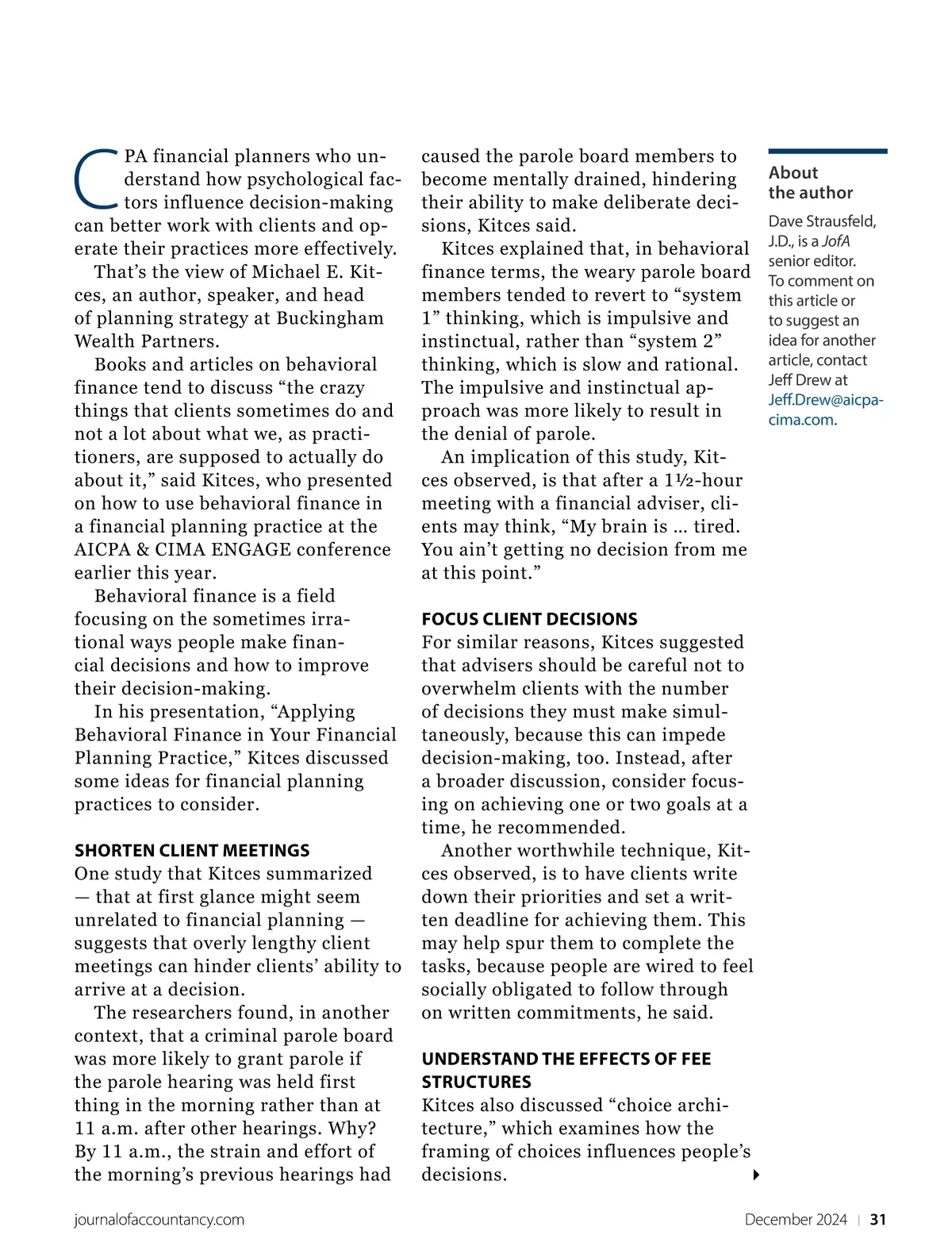 CPA financial planners who understand how psychological factors influence decision-making can better work with clients and operate their practices more effectively.

That's the view of Michael E. Kitces, an author, speaker, and head of planning strategy at Buckingham Wealth Partners.

Books and articles on behavioral finance tend to discuss "the crazy things that clients sometimes do and not a lot about what we, as practitioners, are supposed to actually do about it," said Kitces, who presented on how to use behavioral finance in a financial planning practice at the AICPA & CIMA ENGAGE conference earlier this year.

Behavioral finance is a field focusing on the sometimes irrational ways people make financial decisions and how to improve their decision-making.

In his presentation, "Applying Behavioral Finance in Your Financial Planning Practice," Kitces discussed some ideas for financial planning practices to consider.

SHORTEN CLIENT MEETINGS
One study that Kitces summarized — that at first glance might seem unrelated to financial planning — suggests that overly lengthy client meetings can hinder clients' ability to arrive at a decision.

The researchers found, in another context, that a criminal parole board was more likely to grant parole if the parole hearing was held first thing in the morning rather than at 11 a.m. after other hearings. Why? By 11 a.m., the strain and effort of the morning's previous hearings had caused the parole board members to become mentally drained, hindering their ability to make deliberate decisions, Kitces said.

Kitces explained that, in behavioral finance terms, the weary parole board members tended to revert to "system 1" thinking, which is impulsive and instinctual, rather than "system 2" thinking, which is slow and rational. The impulsive and instinctual approach was more likely to result in the denial of parole.

An implication of this study, Kitces observed, is that after a 1½-hour meeting with a financial adviser, clients may think, "My brain is ... tired. You ain't getting no decision from me at this point."

FOCUS CLIENT DECISIONS
For similar reasons, Kitces suggested that advisers should be careful not to overwhelm clients with the number of decisions they must make simultaneously, because this can impede decision-making, too. Instead, after a broader discussion, consider focusing on achieving one or two goals at a time, he recommended.

Another worthwhile technique, Kitces observed, is to have clients write down their priorities and set a written deadline for achieving them. This may help spur them to complete the tasks, because people are wired to feel socially obligated to follow through on written commitments, he said.

UNDERSTAND THE EFFECTS OF FEE STRUCTURES
Kitces also discussed "choice architecture," which examines how the framing of choices influences people's decisions.

About the author
Dave Strausfeld, J.D., is a JofA senior editor. To comment on this article or to suggest an idea for another article, contact Jeff Drew at Jeff.Drew@aicpa-cima.com.

journalofaccountancy.com December 2024 | 31